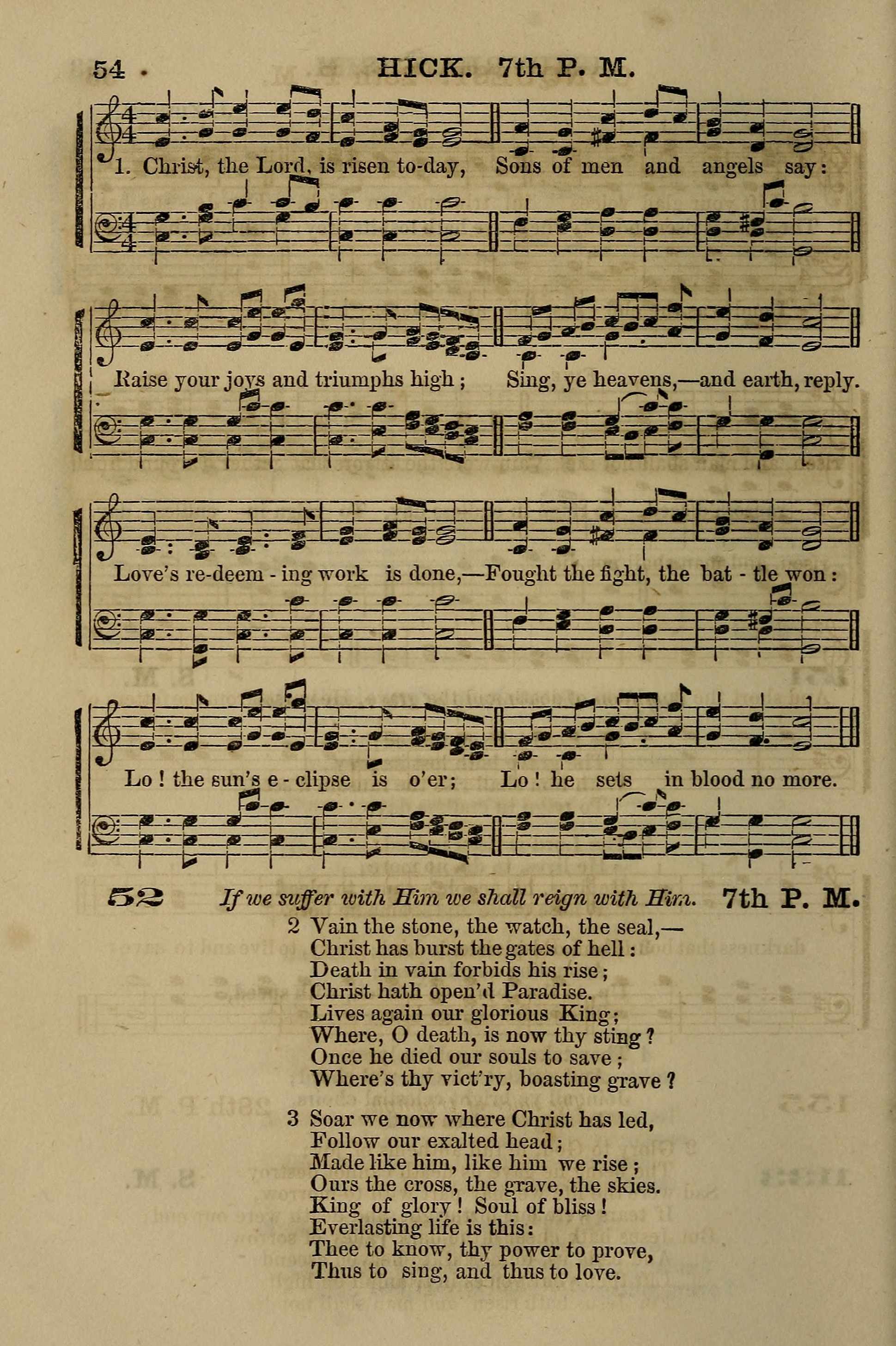 54 . HICK. 7th P. M.

1. Christ, the Lord, is risen to-day, Sons of men and angels say:

Raise your joys and triumphs high; Sing, ye heavens,—and earth, reply.

Love's re-deem - ing work is done,—Fought the fight, the bat - tle won:

Lo! the sun's e - clipse is o'er; Lo! he sets in blood no more.

52 If we suffer with Him we shall reign with Him. 7th P. M.

2 Vain the stone, the watch, the seal,—
Christ has burst the gates of hell:
Death in vain forbids his rise;
Christ hath open'd Paradise.
Lives again our glorious King;
Where, O death, is now thy sting?
Once he died our souls to save;
Where's thy vict'ry, boasting grave?

3 Soar we now where Christ has led,
Follow our exalted head;
Made like him, like him we rise;
Ours the cross, the grave, the skies.
King of glory! Soul of bliss!
Everlasting life is this:
Thee to know, thy power to prove,
Thus to sing, and thus to love.